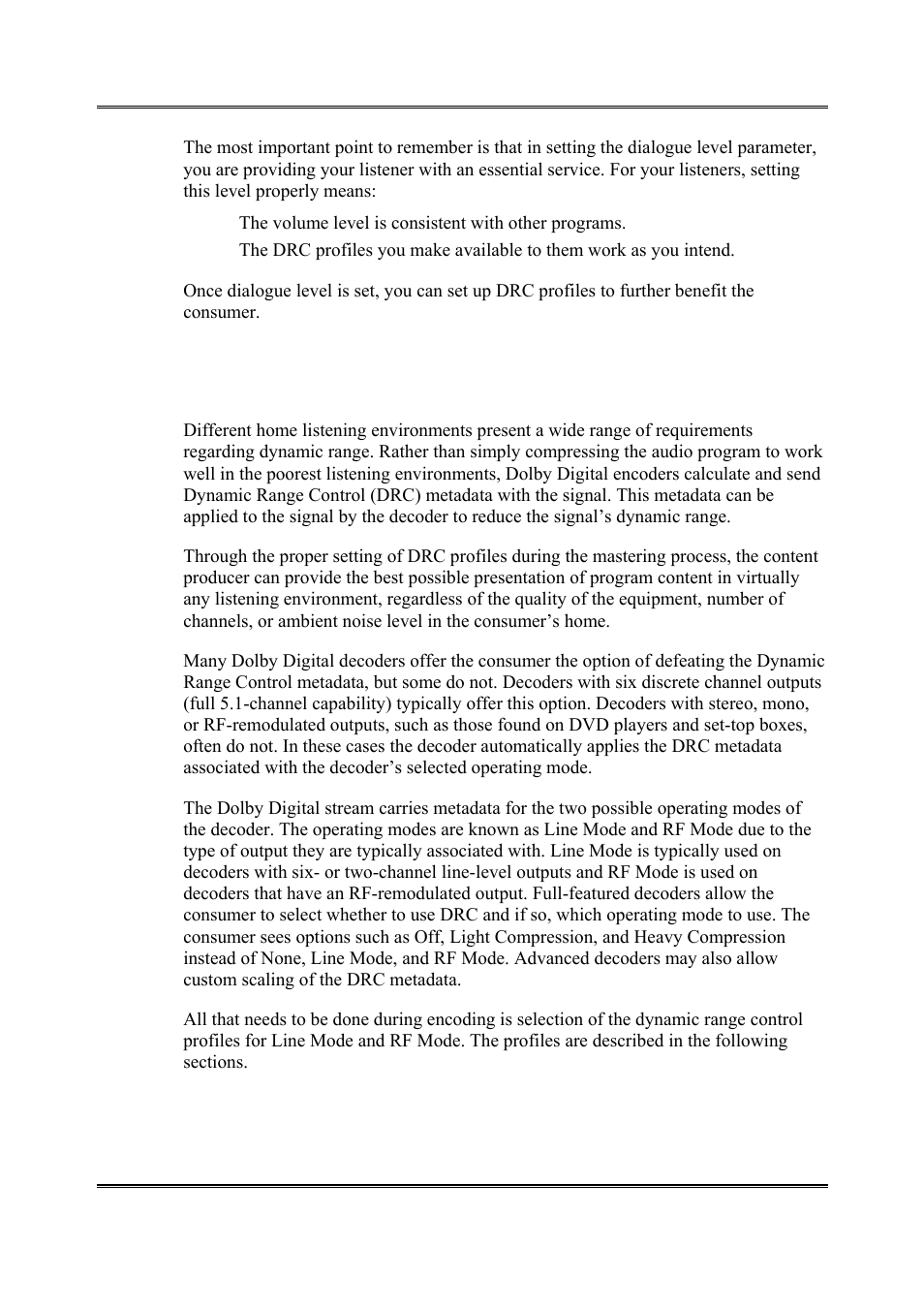 The most important point to remember is that in setting the dialogue level parameter, you are providing your listener with an essential service. For your listeners, setting this level properly means:

The volume level is consistent with other programs.

The DRC profiles you make available to them work as you intend.

Once dialogue level is set, you can set up DRC profiles to further benefit the consumer.

Different home listening environments present a wide range of requirements regarding dynamic range. Rather than simply compressing the audio program to work well in the poorest listening environments, Dolby Digital encoders calculate and send Dynamic Range Control (DRC) metadata with the signal. This metadata can be applied to the signal by the decoder to reduce the signal's dynamic range.

Through the proper setting of DRC profiles during the mastering process, the content producer can provide the best possible presentation of program content in virtually any listening environment, regardless of the quality of the equipment, number of channels, or ambient noise level in the consumer's home.

Many Dolby Digital decoders offer the consumer the option of defeating the Dynamic Range Control metadata, but some do not. Decoders with six discrete channel outputs (full 5.1-channel capability) typically offer this option. Decoders with stereo, mono, or RF-remodulated outputs, such as those found on DVD players and set-top boxes, often do not. In these cases the decoder automatically applies the DRC metadata associated with the decoder's selected operating mode.

The Dolby Digital stream carries metadata for the two possible operating modes of the decoder. The operating modes are known as Line Mode and RF Mode due to the type of output they are typically associated with. Line Mode is typically used on decoders with six- or two-channel line-level outputs and RF Mode is used on decoders that have an RF-remodulated output. Full-featured decoders allow the consumer to select whether to use DRC and if so, which operating mode to use. The consumer sees options such as Off, Light Compression, and Heavy Compression instead of None, Line Mode, and RF Mode. Advanced decoders may also allow custom scaling of the DRC metadata.

All that needs to be done during encoding is selection of the dynamic range control profiles for Line Mode and RF Mode. The profiles are described in the following sections.